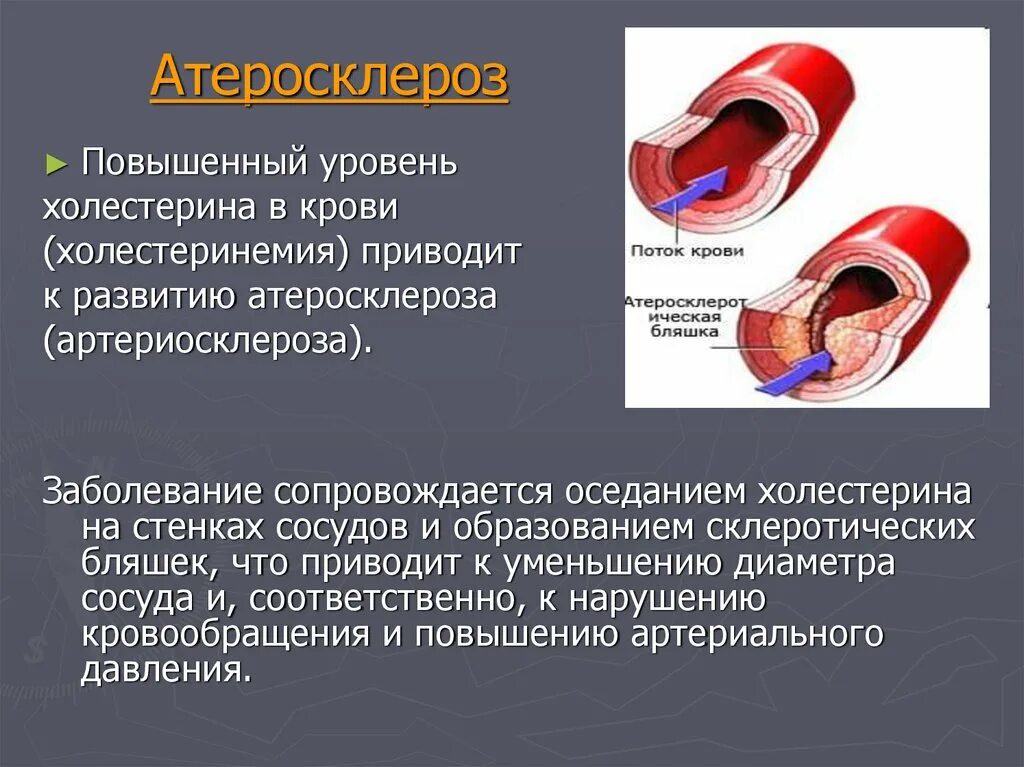 Атеросклероз

► Повышенный уровень холестерина в крови (холестеринемия) приводит к развитию атеросклероза (артериосклероза).

Поток крови

Атеросклеротическая бляшка

Заболевание сопровождается оседанием холестерина на стенках сосудов и образованием склеротических бляшек, что приводит к уменьшению диаметра сосуда и, соответственно, к нарушению кровообращения и повышению артериального давления.